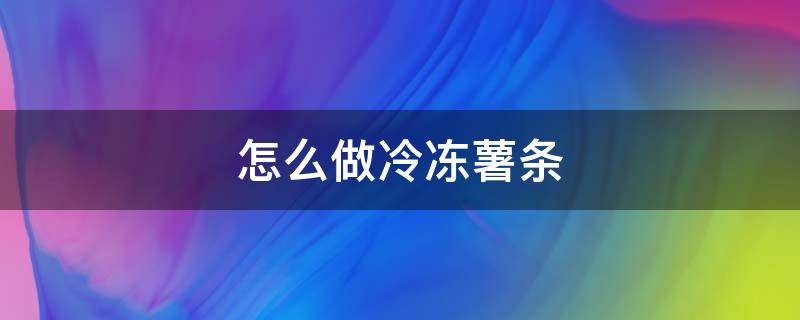 怎么做冷冻薯条